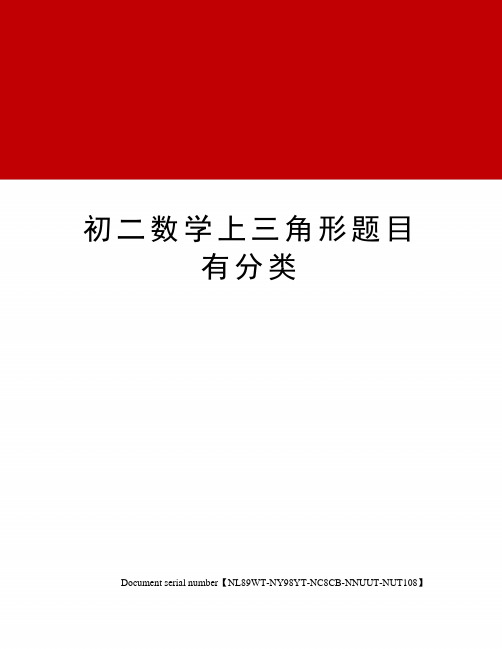 初二数学上三角形题目有分类

Document serial number【NL89WT-NY98YT-NC8CB-NNUUT-NUT108】